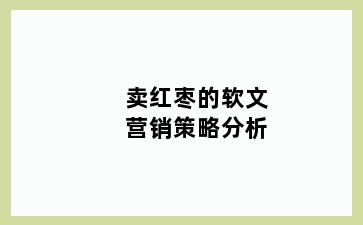 卖红枣的软文
营销策略分析